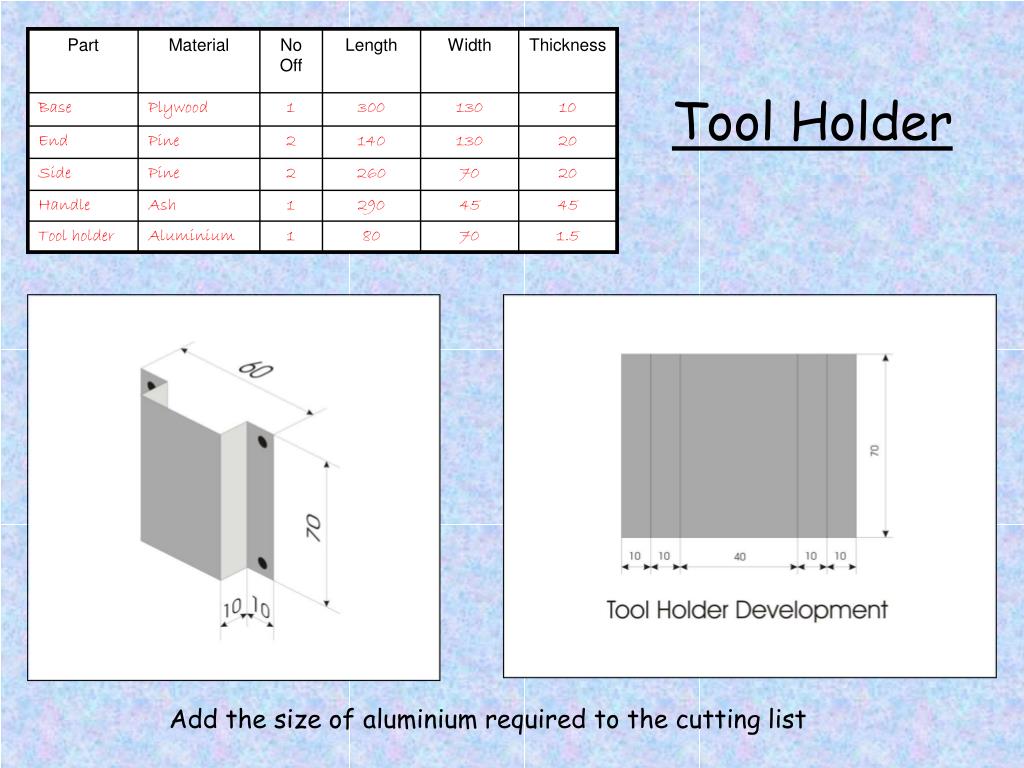 | Part | Material | No Off | Length | Width | Thickness |
|---|---|---|---|---|---|
| Base | Plywood | 1 | 300 | 130 | 10 |
| End | Pine | 2 | 140 | 130 | 20 |
| Side | Pine | 2 | 260 | 70 | 20 |
| Handle | Ash | 1 | 290 | 45 | 45 |
| Tool holder | Aluminium | 1 | 80 | 70 | 1.5 |

Tool Holder

60
70
10 10

70
10 10 40 10 10

Tool Holder Development

Add the size of aluminium required to the cutting list